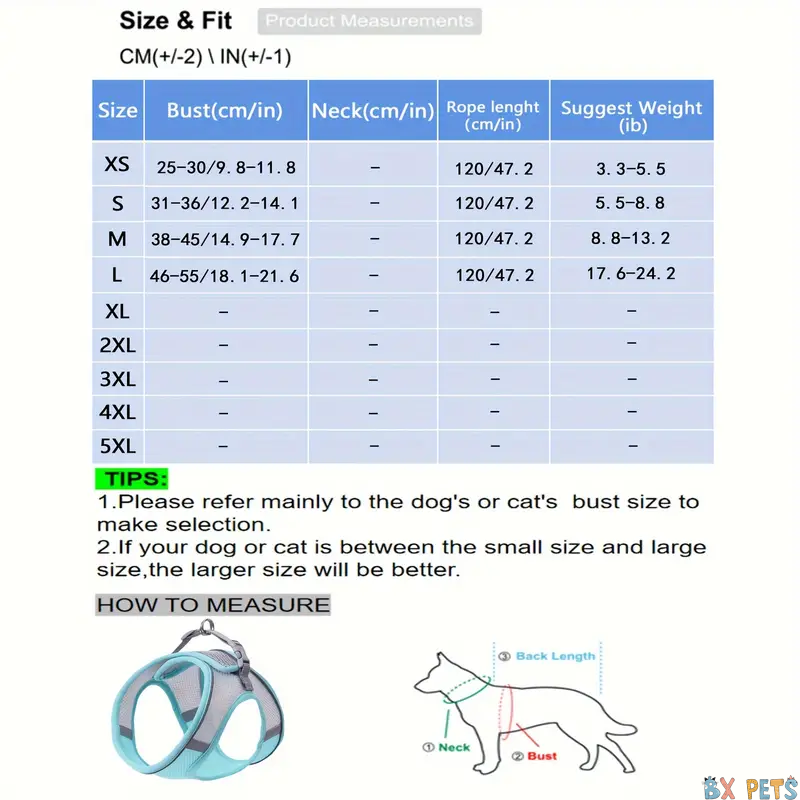 Size & Fit Product Measurements

CM(+/-2) \ IN(+/-1)

| Size | Bust(cm/in) | Neck(cm/in) | Rope lenght (cm/in) | Suggest Weight (ib) |
|---|---|---|---|---|
| XS | 25-30/9.8-11.8 | - | 120/47.2 | 3.3-5.5 |
| S | 31-36/12.2-14.1 | - | 120/47.2 | 5.5-8.8 |
| M | 38-45/14.9-17.7 | - | 120/47.2 | 8.8-13.2 |
| L | 46-55/18.1-21.6 | - | 120/47.2 | 17.6-24.2 |
| XL | - | - | - | - |
| 2XL | - | - | - | - |
| 3XL | - | - | - | - |
| 4XL | - | - | - | - |
| 5XL | - | - | - | - |

TIPS:
1.Please refer mainly to the dog's or cat's bust size to make selection.
2.If your dog or cat is between the small size and large size,the larger size will be better.

HOW TO MEASURE

③ Back Length

① Neck

② Bust

BX PETS